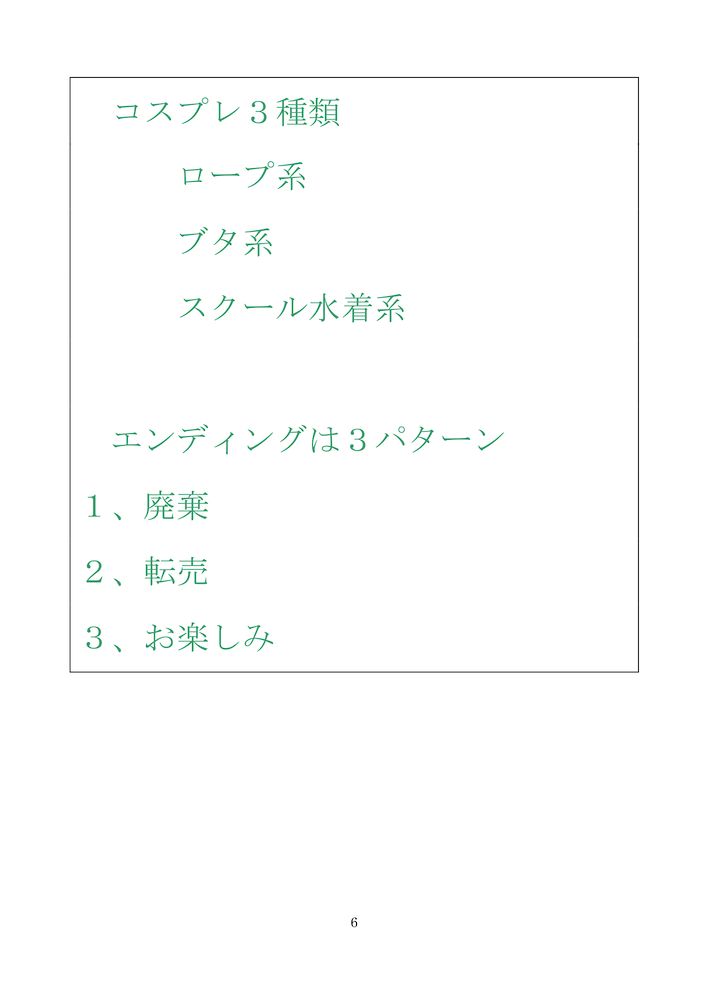 コスプレ3種類

ロープ系

ブタ系

スクール水着系

エンディングは3パターン

1、廃棄

2、転売

3、お楽しみ

6